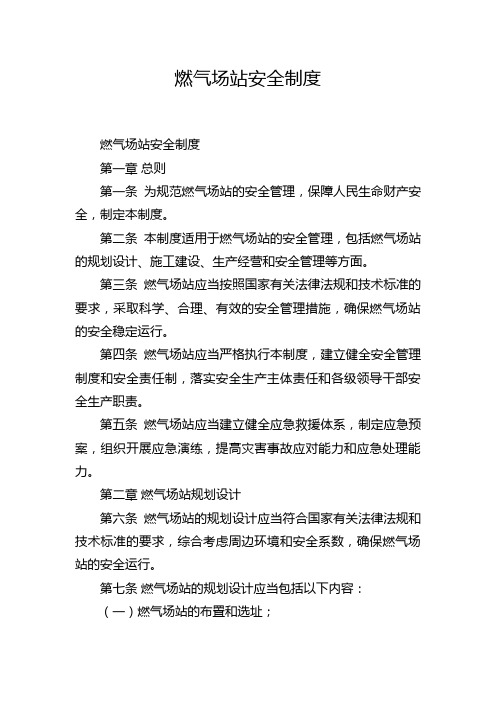 燃气场站安全制度

燃气场站安全制度

第一章 总则

第一条 为规范燃气场站的安全管理，保障人民生命财产安全，制定本制度。

第二条 本制度适用于燃气场站的安全管理，包括燃气场站的规划设计、施工建设、生产经营和安全管理等方面。

第三条 燃气场站应当按照国家有关法律法规和技术标准的要求，采取科学、合理、有效的安全管理措施，确保燃气场站的安全稳定运行。

第四条 燃气场站应当严格执行本制度，建立健全安全管理制度和安全责任制，落实安全生产主体责任和各级领导干部安全生产职责。

第五条 燃气场站应当建立健全应急救援体系，制定应急预案，组织开展应急演练，提高灾害事故应对能力和应急处理能力。

第二章 燃气场站规划设计

第六条 燃气场站的规划设计应当符合国家有关法律法规和技术标准的要求，综合考虑周边环境和安全系数，确保燃气场站的安全运行。

第七条 燃气场站的规划设计应当包括以下内容：

（一）燃气场站的布置和选址；